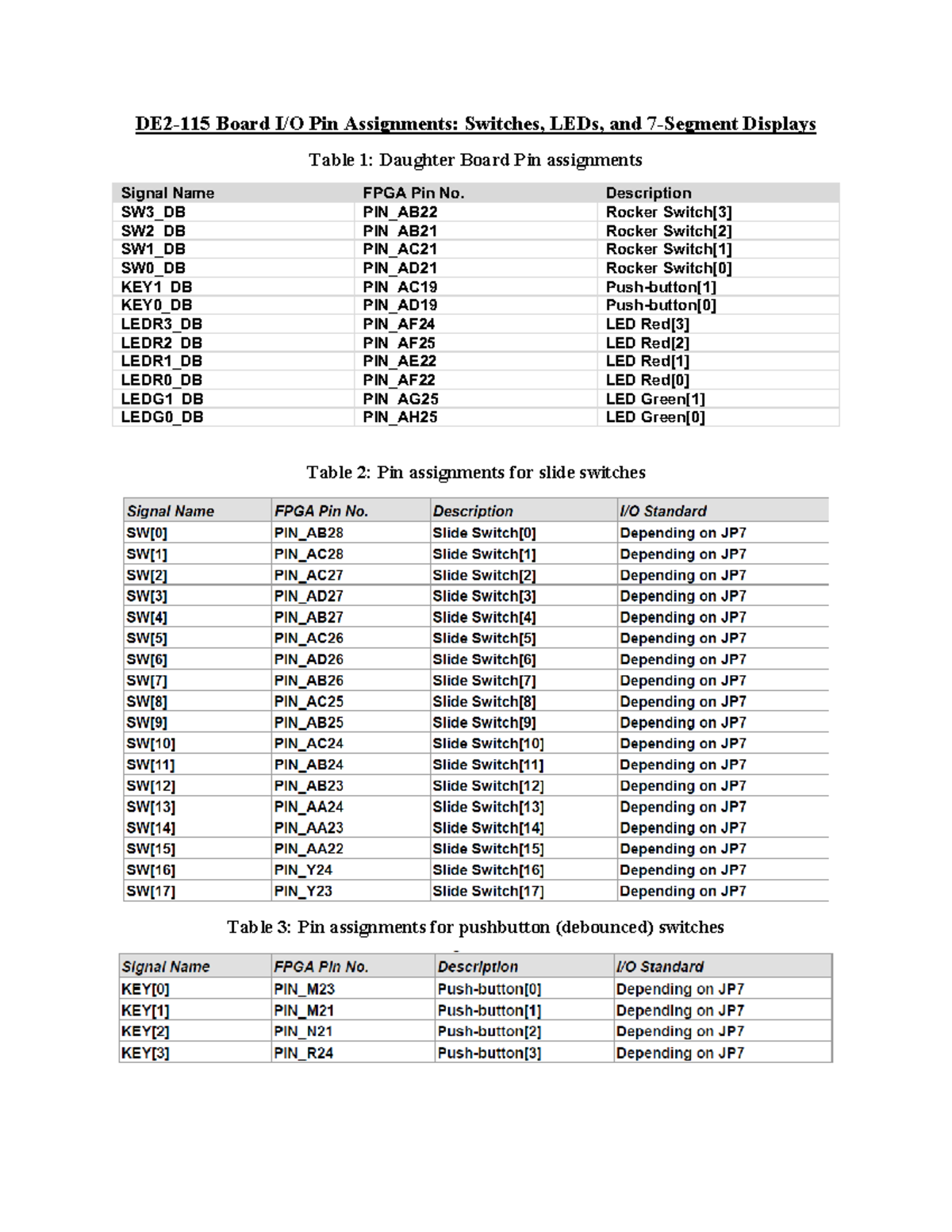 DE2-115 Board I/O Pin Assignments: Switches, LEDs, and 7-Segment Displays

Table 1: Daughter Board Pin assignments

| Signal Name | FPGA Pin No. | Description |
|---|---|---|
| SW3_DB | PIN_AB22 | Rocker Switch[3] |
| SW2_DB | PIN_AB21 | Rocker Switch[2] |
| SW1_DB | PIN_AC21 | Rocker Switch[1] |
| SW0_DB | PIN_AD21 | Rocker Switch[0] |
| KEY1_DB | PIN_AC19 | Push-button[1] |
| KEY0_DB | PIN_AD19 | Push-button[0] |
| LEDR3_DB | PIN_AF24 | LED Red[3] |
| LEDR2_DB | PIN_AF25 | LED Red[2] |
| LEDR1_DB | PIN_AE22 | LED Red[1] |
| LEDR0_DB | PIN_AF22 | LED Red[0] |
| LEDG1_DB | PIN_AG25 | LED Green[1] |
| LEDG0_DB | PIN_AH25 | LED Green[0] |

Table 2: Pin assignments for slide switches

| Signal Name | FPGA Pin No. | Description | I/O Standard |
|---|---|---|---|
| SW[0] | PIN_AB28 | Slide Switch[0] | Depending on JP7 |
| SW[1] | PIN_AC28 | Slide Switch[1] | Depending on JP7 |
| SW[2] | PIN_AC27 | Slide Switch[2] | Depending on JP7 |
| SW[3] | PIN_AD27 | Slide Switch[3] | Depending on JP7 |
| SW[4] | PIN_AB27 | Slide Switch[4] | Depending on JP7 |
| SW[5] | PIN_AC26 | Slide Switch[5] | Depending on JP7 |
| SW[6] | PIN_AD26 | Slide Switch[6] | Depending on JP7 |
| SW[7] | PIN_AB26 | Slide Switch[7] | Depending on JP7 |
| SW[8] | PIN_AC25 | Slide Switch[8] | Depending on JP7 |
| SW[9] | PIN_AB25 | Slide Switch[9] | Depending on JP7 |
| SW[10] | PIN_AC24 | Slide Switch[10] | Depending on JP7 |
| SW[11] | PIN_AB24 | Slide Switch[11] | Depending on JP7 |
| SW[12] | PIN_AB23 | Slide Switch[12] | Depending on JP7 |
| SW[13] | PIN_AA24 | Slide Switch[13] | Depending on JP7 |
| SW[14] | PIN_AA23 | Slide Switch[14] | Depending on JP7 |
| SW[15] | PIN_AA22 | Slide Switch[15] | Depending on JP7 |
| SW[16] | PIN_Y24 | Slide Switch[16] | Depending on JP7 |
| SW[17] | PIN_Y23 | Slide Switch[17] | Depending on JP7 |

Table 3: Pin assignments for pushbutton (debounced) switches

| Signal Name | FPGA Pin No. | Description | I/O Standard |
|---|---|---|---|
| KEY[0] | PIN_M23 | Push-button[0] | Depending on JP7 |
| KEY[1] | PIN_M21 | Push-button[1] | Depending on JP7 |
| KEY[2] | PIN_N21 | Push-button[2] | Depending on JP7 |
| KEY[3] | PIN_R24 | Push-button[3] | Depending on JP7 |